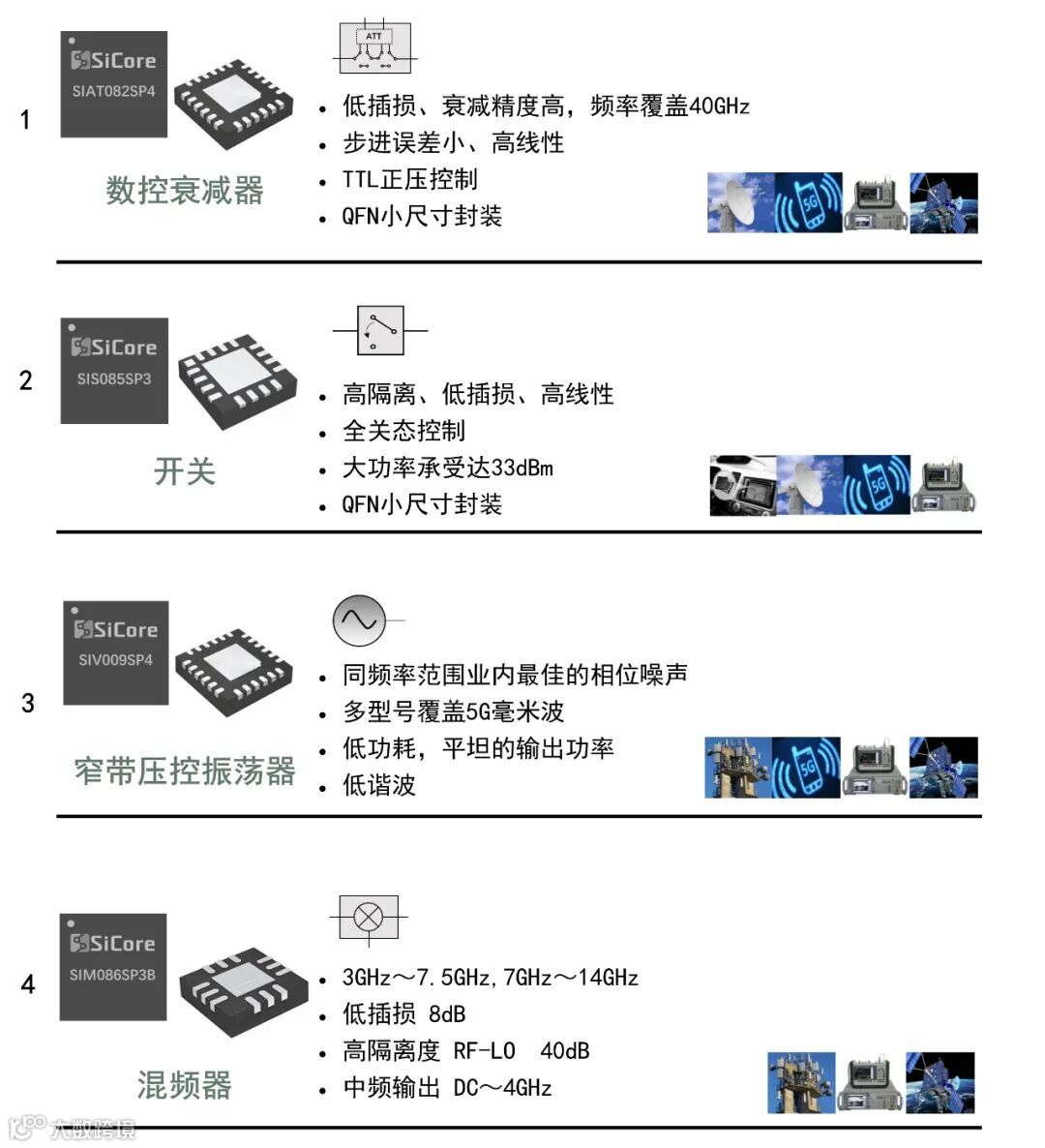 1

SiCore
SIAT082SP4

数控衰减器

ATT

• 低插损、衰减精度高，频率覆盖40GHz
• 步进误差小、高线性
• TTL正压控制
• QFN小尺寸封装

2

SiCore
SIS085SP3

开关

• 高隔离、低插损、高线性
• 全关态控制
• 大功率承受达33dBm
• QFN小尺寸封装

3

SiCore
SIV009SP4

窄带压控振荡器

• 同频率范围业内最佳的相位噪声
• 多型号覆盖5G毫米波
• 低功耗，平坦的输出功率
• 低谐波

4

SiCore
SIM086SP3B

混频器

• 3GHz～7.5GHz,7GHz～14GHz
• 低插损 8dB
• 高隔离度 RF-LO 40dB
• 中频输出 DC～4GHz

大数跨境